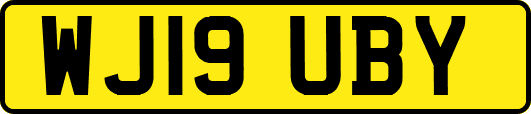 WJ19 UBY